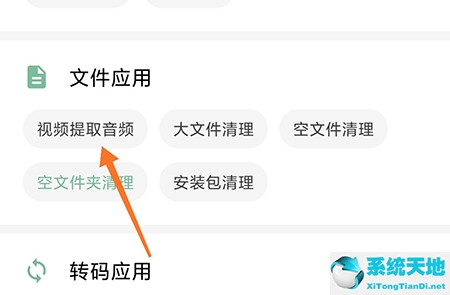 文件应用

视频提取音频
大文件清理
空文件清理
空文件夹清理
安装包清理

转码应用

系统天地
XiTongTianDi.net